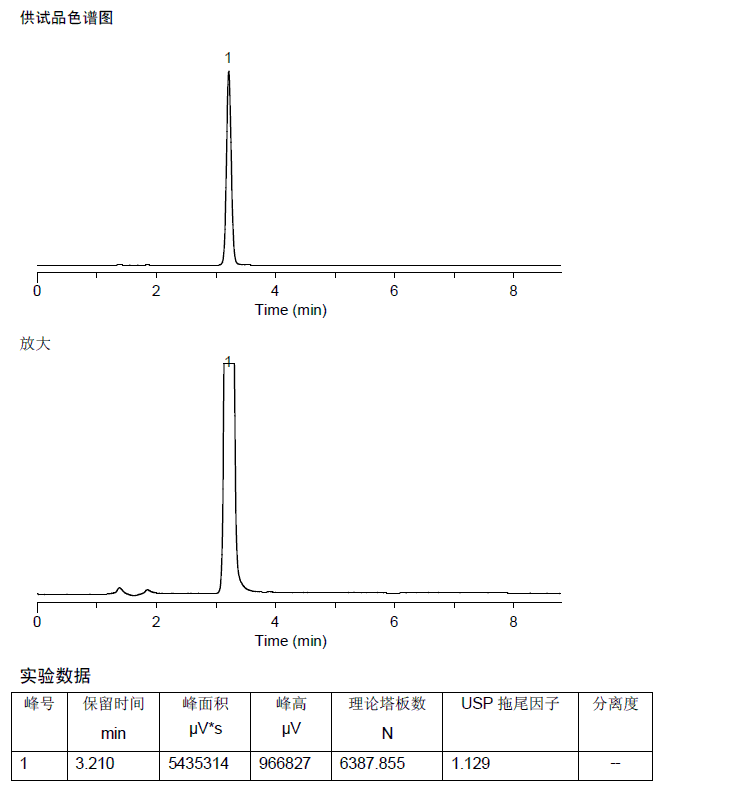 供试品色谱图

1

0 2 4 6 8
Time (min)

放大

1

0 2 4 6 8
Time (min)

实验数据

| 峰号 | 保留时间 min | 峰面积 μV*s | 峰高 μV | 理论塔板数 N | USP 拖尾因子 | 分离度 |
|---|---|---|---|---|---|---|
| 1 | 3.210 | 5435314 | 966827 | 6387.855 | 1.129 | -- |